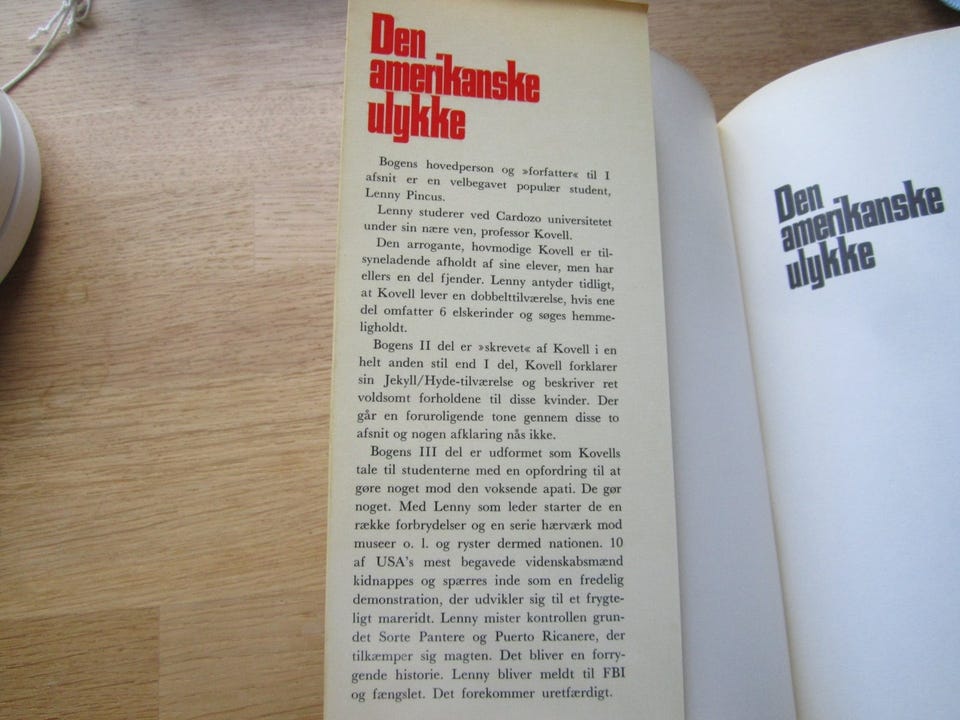 Den amerikanske ulykke

Bogens hovedperson og »forfatter« til I afsnit er en velbegavet populær student, Lenny Pincus.

Lenny studerer ved Cardozo universitetet under sin nære ven, professor Kovell.

Den arrogante, hovmodige Kovell er tilsyneladende afholdt af sine elever, men har ellers en del fjender. Lenny antyder tidligt, at Kovell lever en dobbelttilværelse, hvis ene del omfatter 6 elskerinder og søges hemmeligholdt.

Bogens II del er »skrevet« af Kovell i en helt anden stil end I del, Kovell forklarer sin Jekyll/Hyde-tilværelse og beskriver ret voldsomt forholdene til disse kvinder. Der går en foruroligende tone gennem disse to afsnit og nogen afklaring nås ikke.

Bogens III del er udformet som Kovells tale til studenterne med en opfordring til at gøre noget mod den voksende apati. De gør noget. Med Lenny som leder starter de en række forbrydelser og en serie hærværk mod museer o. l. og ryster dermed nationen. 10 af USA's mest begavede videnskabsmænd kidnappes og spærres inde som en fredelig demonstration, der udvikler sig til et frygteligt mareridt. Lenny mister kontrollen grundet Sorte Pantere og Puerto Ricanere, der tilkæmper sig magten. Det bliver en forrygende historie. Lenny bliver meldt til FBI og fængslet. Det forekommer uretfærdigt.

Den amerikanske ulykke